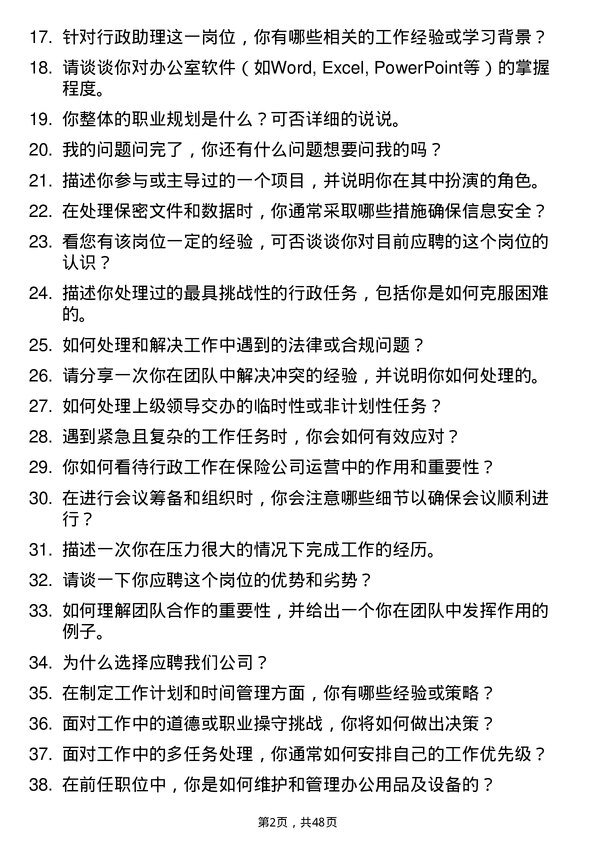 17. 针对行政助理这一岗位，你有哪些相关的工作经验或学习背景？

18. 请谈谈你对办公室软件（如Word, Excel, PowerPoint等）的掌握程度。

19. 你整体的职业规划是什么？可否详细的说说。

20. 我的问题问完了，你还有什么问题想要问我的吗？

21. 描述你参与或主导过的一个项目，并说明你在其中扮演的角色。

22. 在处理保密文件和数据时，你通常采取哪些措施确保信息安全？

23. 看您有该岗位一定的经验，可否谈谈你对目前应聘的这个岗位的认识？

24. 描述你处理过的最具挑战性的行政任务，包括你是如何克服困难的。

25. 如何处理和解决工作中遇到的法律或合规问题？

26. 请分享一次你在团队中解决冲突的经验，并说明你如何处理的。

27. 如何处理上级领导交办的临时性或非计划性任务？

28. 遇到紧急且复杂的工作任务时，你会如何有效应对？

29. 你如何看待行政工作在保险公司运营中的作用和重要性？

30. 在进行会议筹备和组织时，你会注意哪些细节以确保会议顺利进行？

31. 描述一次你在压力很大的情况下完成工作的经历。

32. 请谈一下你应聘这个岗位的优势和劣势？

33. 如何理解团队合作的重要性，并给出一个你在团队中发挥作用的例子。

34. 为什么选择应聘我们公司？

35. 在制定工作计划和时间管理方面，你有哪些经验或策略？

36. 面对工作中的道德或职业操守挑战，你将如何做出决策？

37. 面对工作中的多任务处理，你通常如何安排自己的工作优先级？

38. 在前任职位中，你是如何维护和管理办公用品及设备的？

第2页，共48页